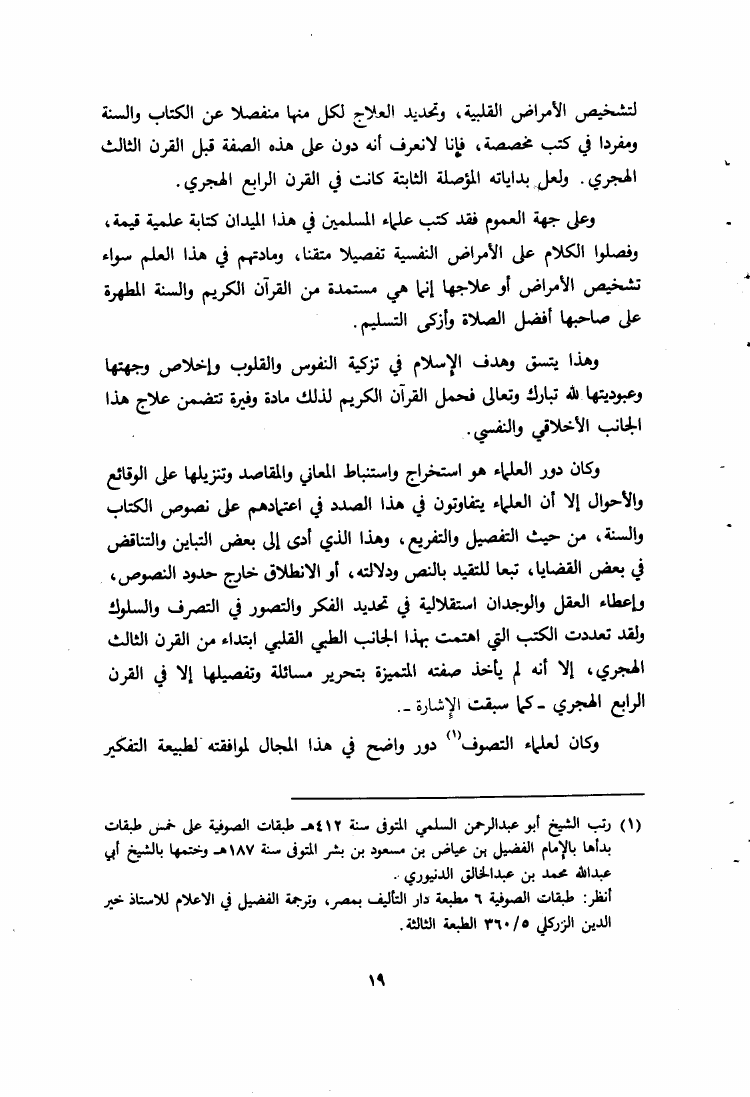 لتشخيص الأمراض القلبية، وتحديد العلاج لكل منها منفصلا عن الكتاب والسنة ومفردا في كتب مخصصة، فإنا لانعرف أنه دون على هذه الصفة قبل القرن الثالث الهجري. ولعل بداياته المؤصلة الثابتة كانت في القرن الرابع الهجري.

وعلى جهة العموم فقد كتب علماء المسلمين في هذا الميدان كتابة علمية قيمة، وفصلوا الكلام على الأمراض النفسية تفصيلا متقنا، ومادتهم في هذا العلم سواء تشخيص الأمراض أو علاجها إنما هي مستمدة من القرآن الكريم والسنة المطهرة على صاحبها أفضل الصلاة وأزكى التسليم.

وهذا يتسق وهدف الإسلام في تزكية النفوس والقلوب وإخلاص وجهتها وعبوديتها لله تبارك وتعالى فحمل القرآن الكريم لذلك مادة وفيرة تتضمن علاج هذا الجانب الأخلاقي والنفسي.

وكان دور العلماء هو استخراج واستنباط المعاني والمقاصد وتنزيلها على الوقائع والأحوال إلا أن العلماء يتفاوتون في هذا الصدد في اعتمادهم على نصوص الكتاب والسنة، من حيث التفصيل والتفريع، وهذا الذي أدى إلى بعض التباين والتناقض في بعض القضايا، تبعا للتقيد بالنص ودلالته، أو الانطلاق خارج حدود النصوص، وإعطاء العقل والوجدان استقلالية في تحديد الفكر والتصور في التصرف والسلوك ولقد تعددت الكتب التي اهتمت بهذا الجانب الطبي القلبي ابتداء من القرن الثالث الهجري، إلا أنه لم يأخذ صفته المتميزة بتحرير مسائلة وتفصيلها إلا في القرن الرابع الهجري ـ كما سبقت الإشارة ـ.

وكان لعلماء التصوف$^{(1)}$ دور واضح في هذا المجال لموافقته لطبيعة التفكير

(١) رتب الشيخ أبو عبدالرحمن السلمي المتوفى سنة ٤١٢هـ طبقات الصوفية على خمس طبقات بدأها بالإمام الفضيل بن عياض بن مسعود بن بشر المتوفى سنة ١٨٧هـ وختمها بالشيخ أبي عبدالله محمد بن عبدالخالق الدنيوري.
أنظر: طبقات الصوفية ٦ مطبعة دار التأليف بمصر، وترجمة الفضيل في الاعلام للاستاذ خير الدين الزركلي ٣٦٠/٥ الطبعة الثالثة.

١٩